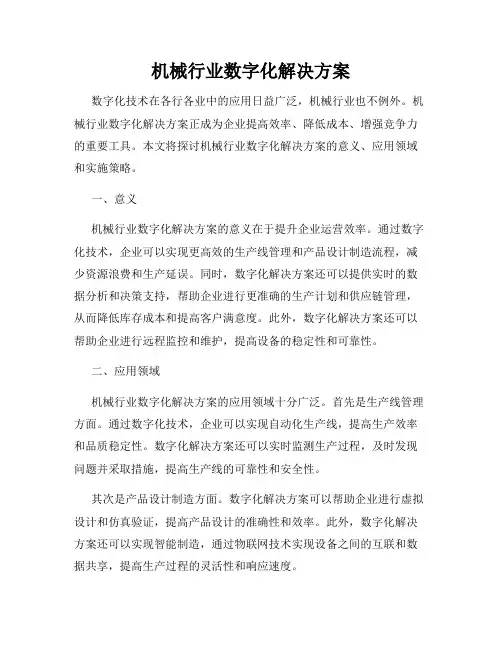 机械行业数字化解决方案

数字化技术在各行各业中的应用日益广泛，机械行业也不例外。机械行业数字化解决方案正成为企业提高效率、降低成本、增强竞争力的重要工具。本文将探讨机械行业数字化解决方案的意义、应用领域和实施策略。

一、意义

机械行业数字化解决方案的意义在于提升企业运营效率。通过数字化技术，企业可以实现更高效的生产线管理和产品设计制造流程，减少资源浪费和生产延误。同时，数字化解决方案还可以提供实时的数据分析和决策支持，帮助企业进行更准确的生产计划和供应链管理，从而降低库存成本和提高客户满意度。此外，数字化解决方案还可以帮助企业进行远程监控和维护，提高设备的稳定性和可靠性。

二、应用领域

机械行业数字化解决方案的应用领域十分广泛。首先是生产线管理方面。通过数字化技术，企业可以实现自动化生产线，提高生产效率和品质稳定性。数字化解决方案还可以实时监测生产过程，及时发现问题并采取措施，提高生产线的可靠性和安全性。

其次是产品设计制造方面。数字化解决方案可以帮助企业进行虚拟设计和仿真验证，提高产品设计的准确性和效率。此外，数字化解决方案还可以实现智能制造，通过物联网技术实现设备之间的互联和数据共享，提高生产过程的灵活性和响应速度。